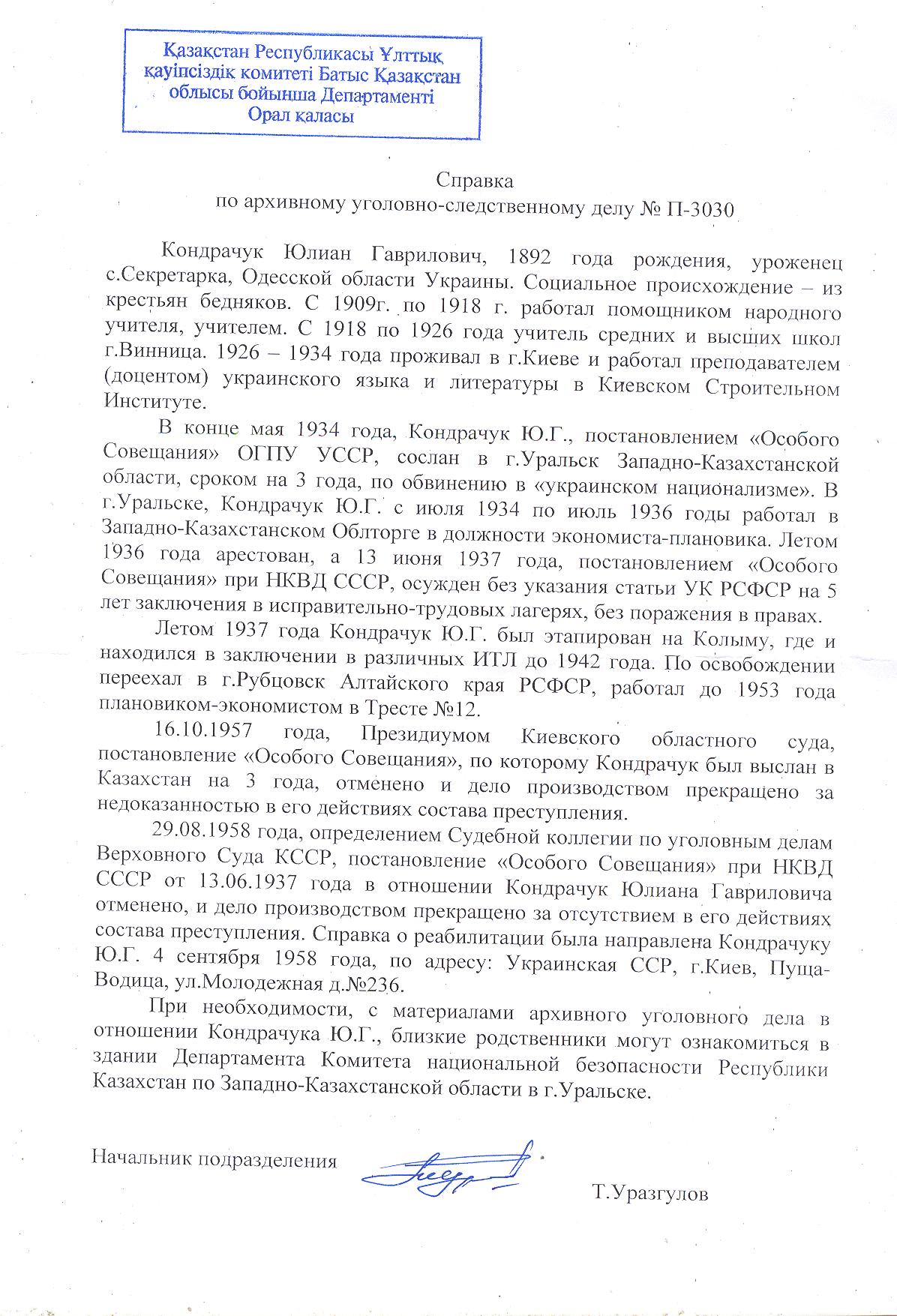 Қазақстан Республикасы Ұлттық қауіпсіздік комитеті Батыс Қазақстан облысы бойынша Департаменті Орал каласы

Справка
по архивному уголовно-следственному делу № П-3030

Кондрачук Юлиан Гаврилович, 1892 года рождения, уроженец с.Секретарка, Одесской области Украины. Социальное происхождение – из крестьян бедняков. С 1909г. по 1918 г. работал помощником народного учителя, учителем. С 1918 по 1926 года учитель средних и высших школ г.Винница. 1926 – 1934 года проживал в г.Киеве и работал преподавателем (доцентом) украинского языка и литературы в Киевском Строительном Институте.

В конце мая 1934 года, Кондрачук Ю.Г., постановлением «Особого Совещания» ОГПУ УССР, сослан в г.Уральск Западно-Казахстанской области, сроком на 3 года, по обвинению в «украинском национализме». В г.Уральске, Кондрачук Ю.Г. с июля 1934 по июль 1936 годы работал в Западно-Казахстанском Облторге в должности экономиста-плановика. Летом 1936 года арестован, а 13 июня 1937 года, постановлением «Особого Совещания» при НКВД СССР, осужден без указания статьи УК РСФСР на 5 лет заключения в исправительно-трудовых лагерях, без поражения в правах.

Летом 1937 года Кондрачук Ю.Г. был этапирован на Колыму, где и находился в заключении в различных ИТЛ до 1942 года. По освобождении переехал в г.Рубцовск Алтайского края РСФСР, работал до 1953 года плановиком-экономистом в Тресте №12.

16.10.1957 года, Президиумом Киевского областного суда, постановление «Особого Совещания», по которому Кондрачук был выслан в Казахстан на 3 года, отменено и дело производством прекращено за недоказанностью в его действиях состава преступления.

29.08.1958 года, определением Судебной коллегии по уголовным делам Верховного Суда КССР, постановление «Особого Совещания» при НКВД СССР от 13.06.1937 года в отношении Кондрачук Юлиана Гавриловича отменено, и дело производством прекращено за отсутствием в его действиях состава преступления. Справка о реабилитации была направлена Кондрачуку Ю.Г. 4 сентября 1958 года, по адресу: Украинская ССР, г.Киев, Пуща-Водица, ул.Молодежная д.№236.

При необходимости, с материалами архивного уголовного дела в отношении Кондрачука Ю.Г., близкие родственники могут ознакомиться в здании Департамента Комитета национальной безопасности Республики Казахстан по Западно-Казахстанской области в г.Уральске.

Начальник подразделения

Т.Уразгулов